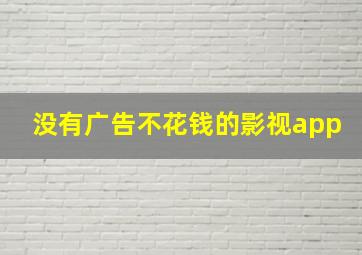 没有广告不花钱的影视app